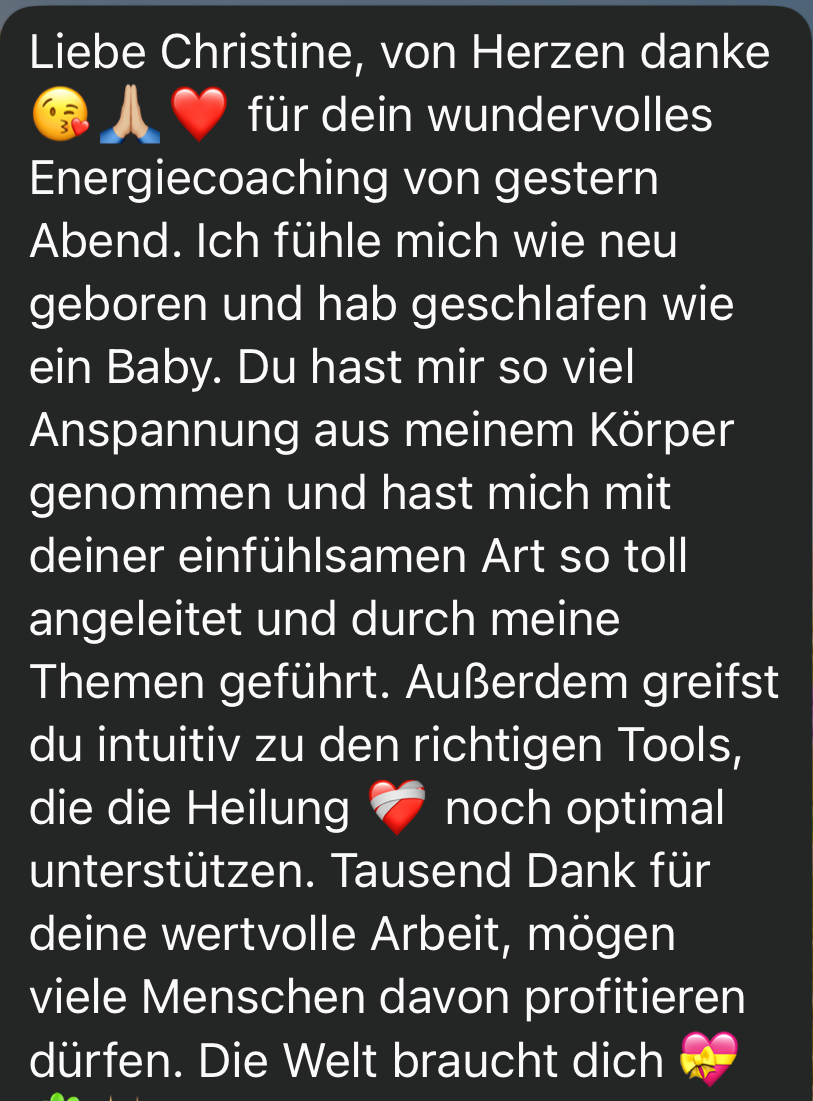 Liebe Christine, von Herzen danke 😘🙏🏼❤️ für dein wundervolles Energiecoaching von gestern Abend. Ich fühle mich wie neu geboren und hab geschlafen wie ein Baby. Du hast mir so viel Anspannung aus meinem Körper genommen und hast mich mit deiner einfühlsamen Art so toll angeleitet und durch meine Themen geführt. Außerdem greifst du intuitiv zu den richtigen Tools, die die Heilung ❤️‍🩹 noch optimal unterstützen. Tausend Dank für deine wertvolle Arbeit, mögen viele Menschen davon profitieren dürfen. Die Welt braucht dich 💝